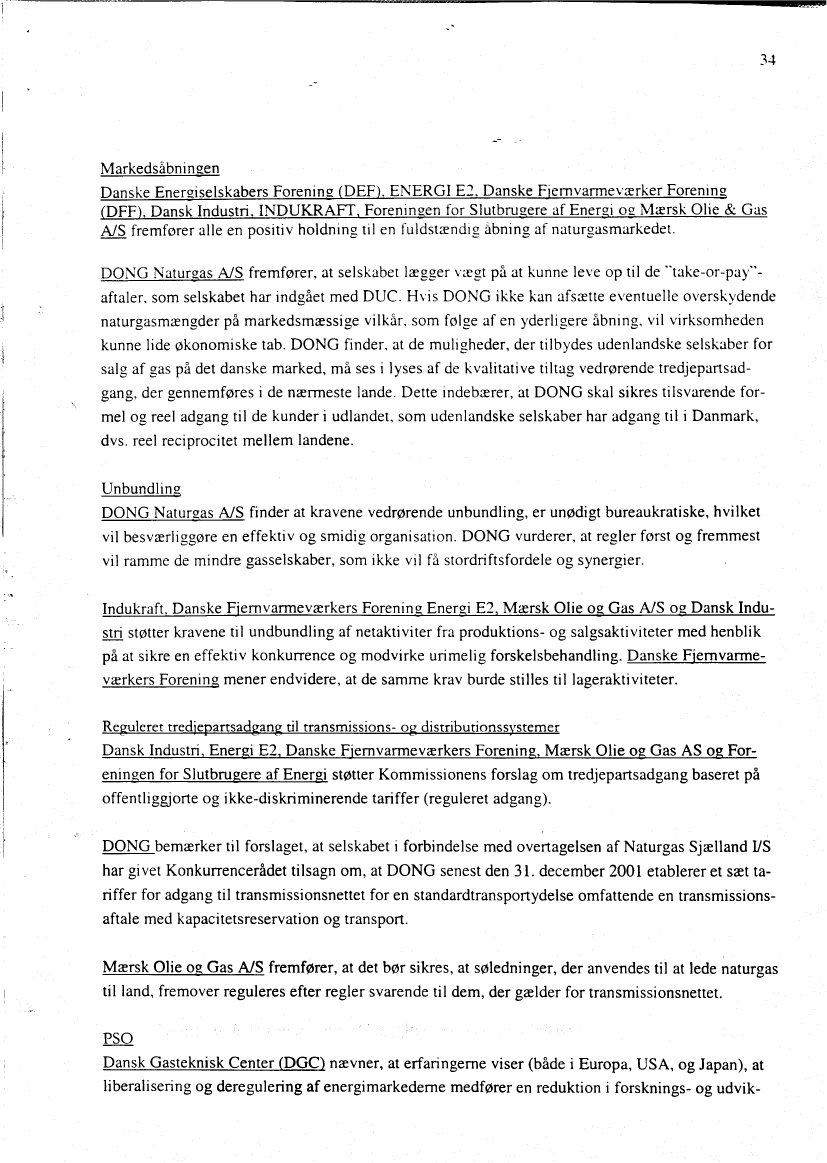 34

Markedsåbningen
Danske Energiselskabers Forening (DEF), ENERGI E2, Danske Fjernvarmeværker Forening (DFF), Dansk Industri, INDUKRAFT, Foreningen for Slutbrugere af Energi og Mærsk Olie & Gas A/S fremfører alle en positiv holdning til en fuldstændig åbning af naturgasmarkedet.

DONG Naturgas A/S fremfører, at selskabet lægger vægt på at kunne leve op til de "take-or-pay"-aftaler, som selskabet har indgået med DUC. Hvis DONG ikke kan afsætte eventuelle overskydende naturgasmængder på markedsmæssige vilkår, som følge af en yderligere åbning, vil virksomheden kunne lide økonomiske tab. DONG finder, at de muligheder, der tilbydes udenlandske selskaber for salg af gas på det danske marked, må ses i lyses af de kvalitative tiltag vedrørende tredjepartsadgang, der gennemføres i de nærmeste lande. Dette indebærer, at DONG skal sikres tilsvarende formel og reel adgang til de kunder i udlandet, som udenlandske selskaber har adgang til i Danmark, dvs. reel reciprocitet mellem landene.

Unbundling
DONG Naturgas A/S finder at kravene vedrørende unbundling, er unødigt bureaukratiske, hvilket vil besværliggøre en effektiv og smidig organisation. DONG vurderer, at regler først og fremmest vil ramme de mindre gasselskaber, som ikke vil få stordriftsfordele og synergier.

Indukraft, Danske Fjernvarmeværkers Forening Energi E2, Mærsk Olie og Gas A/S og Dansk Industri støtter kravene til undbundling af netaktiviter fra produktions- og salgsaktiviteter med henblik på at sikre en effektiv konkurrence og modvirke urimelig forskelsbehandling. Danske Fjernvarmeværkers Forening mener endvidere, at de samme krav burde stilles til lageraktiviteter.

Reguleret tredjepartsadgang til transmissions- og distributionssystemer
Dansk Industri, Energi E2, Danske Fjernvarmeværkers Forening, Mærsk Olie og Gas AS og Foreningen for Slutbrugere af Energi støtter Kommissionens forslag om tredjepartsadgang baseret på offentliggjorte og ikke-diskriminerende tariffer (reguleret adgang).

DONG bemærker til forslaget, at selskabet i forbindelse med overtagelsen af Naturgas Sjælland I/S har givet Konkurrencerådet tilsagn om, at DONG senest den 31. december 2001 etablerer et sæt tariffer for adgang til transmissionsnettet for en standardtransportydelse omfattende en transmissionsaftale med kapacitetsreservation og transport.

Mærsk Olie og Gas A/S fremfører, at det bør sikres, at søledninger, der anvendes til at lede naturgas til land, fremover reguleres efter regler svarende til dem, der gælder for transmissionsnettet.

PSO
Dansk Gasteknisk Center (DGC) nævner, at erfaringerne viser (både i Europa, USA, og Japan), at liberalisering og deregulering af energimarkederne medfører en reduktion i forsknings- og udvik-